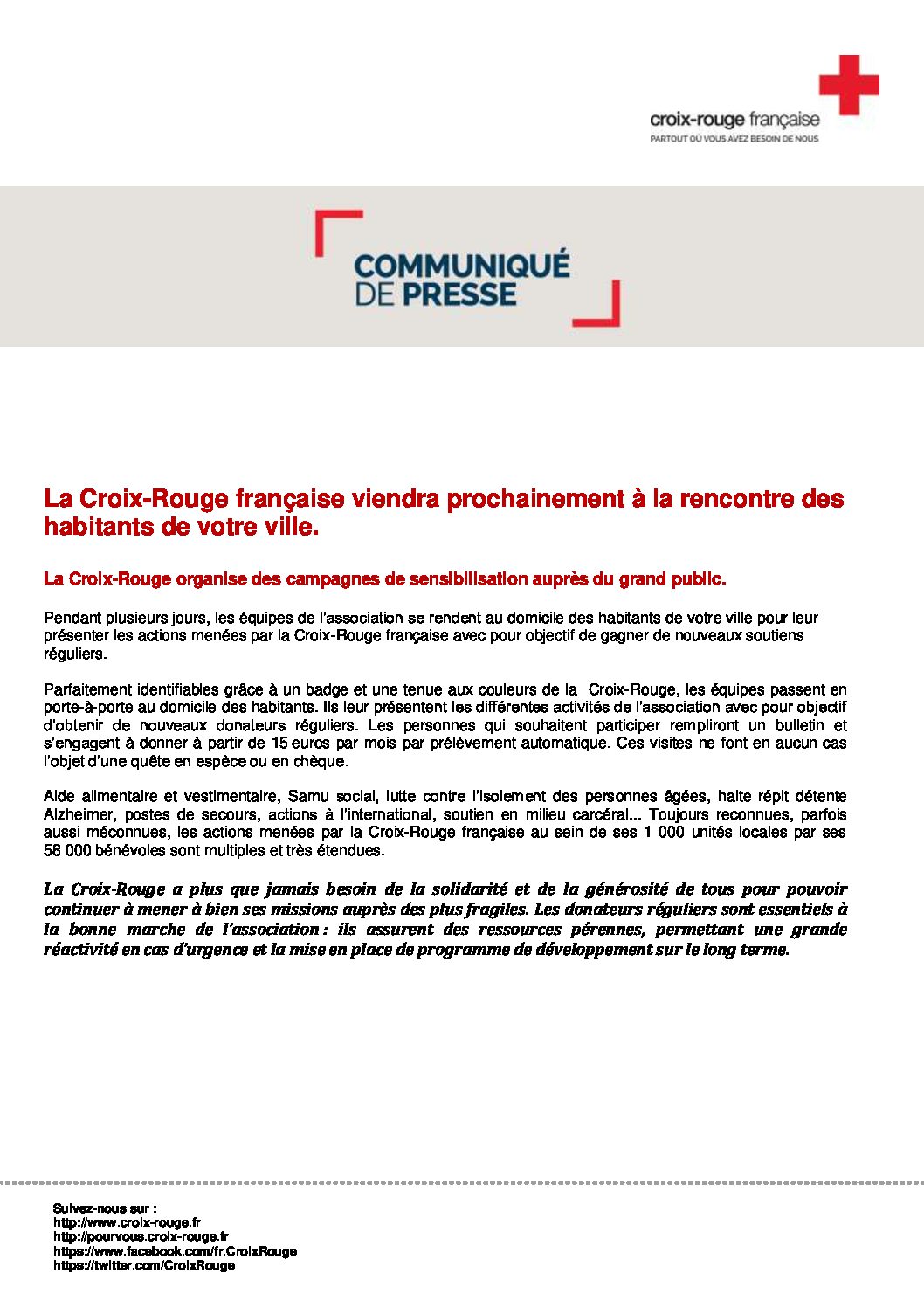 croix-rouge française
PARTOUT OÙ VOUS AVEZ BESOIN DE NOUS

COMMUNIQUÉ DE PRESSE

La Croix-Rouge française viendra prochainement à la rencontre des habitants de votre ville.

La Croix-Rouge organise des campagnes de sensibilisation auprès du grand public.

Pendant plusieurs jours, les équipes de l'association se rendent au domicile des habitants de votre ville pour leur présenter les actions menées par la Croix-Rouge française avec pour objectif de gagner de nouveaux soutiens réguliers.

Parfaitement identifiables grâce à un badge et une tenue aux couleurs de la Croix-Rouge, les équipes passent en porte-à-porte au domicile des habitants. Ils leur présentent les différentes activités de l'association avec pour objectif d'obtenir de nouveaux donateurs réguliers. Les personnes qui souhaitent participer rempliront un bulletin et s'engagent à donner à partir de 15 euros par mois par prélèvement automatique. Ces visites ne font en aucun cas l'objet d'une quête en espèce ou en chèque.

Aide alimentaire et vestimentaire, Samu social, lutte contre l'isolement des personnes âgées, halte répit détente Alzheimer, postes de secours, actions à l'international, soutien en milieu carcéral... Toujours reconnues, parfois aussi méconnues, les actions menées par la Croix-Rouge française au sein de ses 1 000 unités locales par ses 58 000 bénévoles sont multiples et très étendues.

La Croix-Rouge a plus que jamais besoin de la solidarité et de la générosité de tous pour pouvoir continuer à mener à bien ses missions auprès des plus fragiles. Les donateurs réguliers sont essentiels à la bonne marche de l'association : ils assurent des ressources pérennes, permettant une grande réactivité en cas d'urgence et la mise en place de programme de développement sur le long terme.

Suivez-nous sur :
http://www.croix-rouge.fr
http://pourvous.croix-rouge.fr
https://www.facebook.com/fr.CroixRouge
https://twitter.com/CroixRouge